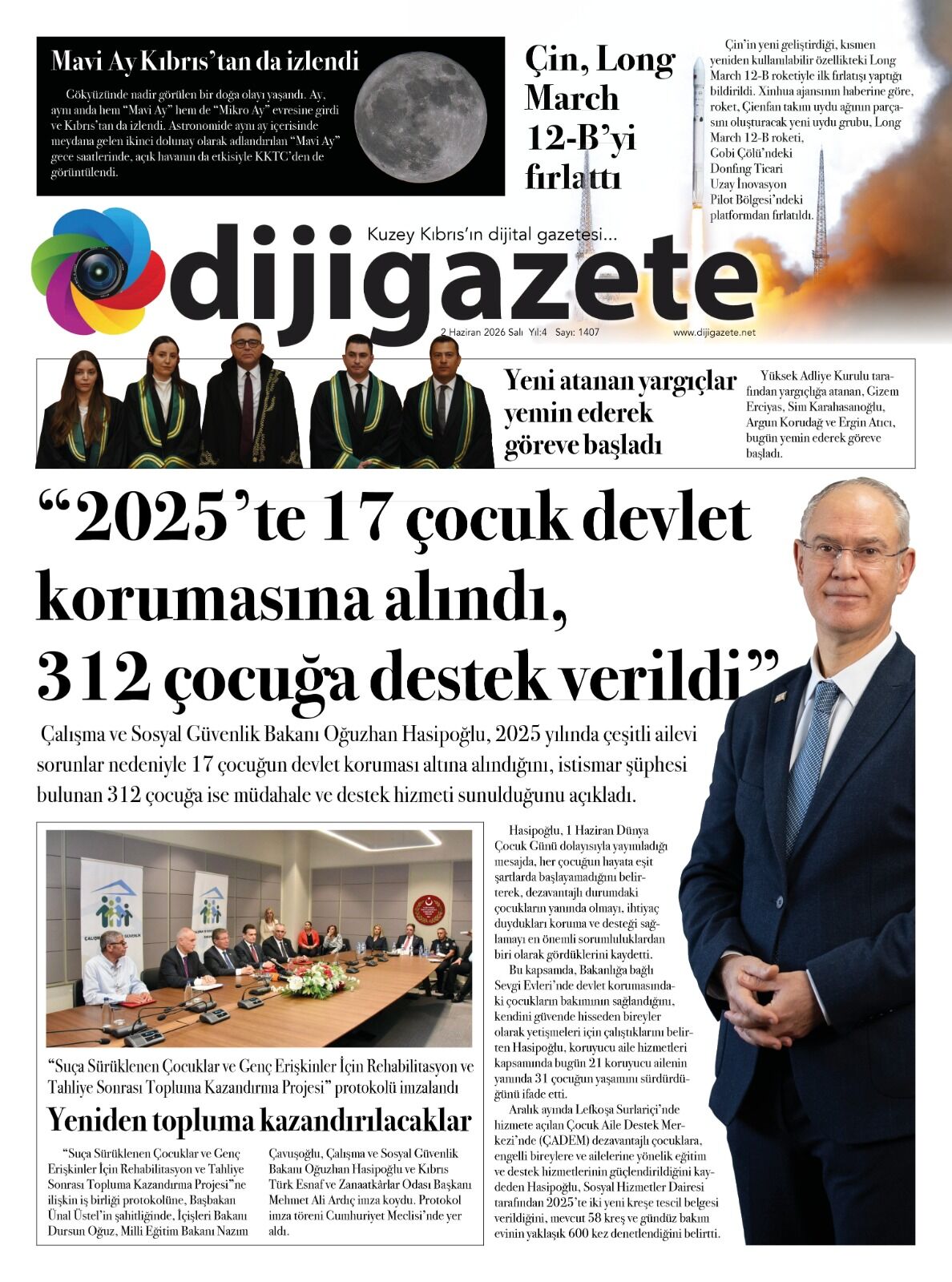 Mavi Ay Kıbrıs'tan da izlendi

Gökyüzünde nadir görülen bir doğa olayı yaşandı. Ay, aynı anda hem "Mavi Ay" hem de "Mikro Ay" evresine girdi ve Kıbrıs'tan da izlendi. Astronomide aynı ay içerisinde meydana gelen ikinci dolunay olarak adlandırılan "Mavi Ay" gece saatlerinde, açık havanın da etkisiyle KKTC'den de görüntülendi.

Çin, Long March 12-B'yi fırlattı

Çin'in yeni geliştirdiği, kısmen yeniden kullanılabilir özellikteki Long March 12-B roketiyle ilk fırlatışı yaptığı bildirildi. Xinhua ajansının haberine göre, roket, Çienfan takım uydu ağının parçasını oluşturacak yeni uydu grubu, Long March 12-B roketi, Gobi Çölü'ndeki Donfing Ticari Uzay İnovasyon Pilot Bölgesi'ndeki platformdan fırlatıldı.

Kuzey Kıbrıs'ın dijital gazetesi...

dijigazete

2 Haziran 2026 Salı Yıl:4 Sayı: 1407

www.dijigazete.net

Yeni atanan yargıçlar yemin ederek göreve başladı

Yüksek Adliye Kurulu tarafından yargıçlığa atanan, Gizem Erciyas, Sim Karahasanoğlu, Argun Korudağ ve Ergin Atıcı, bugün yemin ederek göreve başladı.

"2025'te 17 çocuk devlet korumasına alındı, 312 çocuğa destek verildi"

Çalışma ve Sosyal Güvenlik Bakanı Oğuzhan Hasipoğlu, 2025 yılında çeşitli ailevi sorunlar nedeniyle 17 çocuğun devlet koruması altına alındığını, istismar şüphesi bulunan 312 çocuğa ise müdahale ve destek hizmeti sunulduğunu açıkladı.

"Suça Sürüklenen Çocuklar ve Genç Erişkinler İçin Rehabilitasyon ve Tahliye Sonrası Topluma Kazandırma Projesi" protokolü imzalandı

Yeniden topluma kazandırılacaklar

"Suça Sürüklenen Çocuklar ve Genç Erişkinler İçin Rehabilitasyon ve Tahliye Sonrası Topluma Kazandırma Projesi"ne ilişkin iş birliği protokolüne, Başbakan Ünal Üstel'in şahitliğinde, İçişleri Bakanı Dursun Oğuz, Milli Eğitim Bakanı Nazım Çavuşoğlu, Çalışma ve Sosyal Güvenlik Bakanı Oğuzhan Hasipoğlu ve Kıbrıs Türk Esnaf ve Zanaatkârlar Odası Başkanı Mehmet Ali Ardıç imza koydu. Protokol imza töreni Cumhuriyet Meclisi'nde yer aldı.

Hasipoğlu, 1 Haziran Dünya Çocuk Günü dolayısıyla yayımladığı mesajda, her çocuğun hayata eşit şartlarda başlayamadığını belirterek, dezavantajlı durumdaki çocukların yanında olmayı, ihtiyaç duydukları koruma ve desteği sağlamayı en önemli sorumluluklardan biri olarak gördüklerini kaydetti.

Bu kapsamda, Bakanlığa bağlı Sevgi Evleri'nde devlet korumasındaki çocukların bakımının sağlandığını, kendini güvende hisseden bireyler olarak yetişmeleri için çalıştıklarını belirten Hasipoğlu, koruyucu aile hizmetleri kapsamında bugün 21 koruyucu ailenin yanında 31 çocuğun yaşamını sürdürdüğünü ifade etti.

Aralık ayında Lefkoşa Surlariçi'nde hizmete açılan Çocuk Aile Destek Merkezi'nde (ÇADEM) dezavantajlı çocuklara, engelli bireylere ve ailelerine yönelik eğitim ve destek hizmetlerinin güçlendirildiğini kaydeden Hasipoğlu, Sosyal Hizmetler Dairesi tarafından 2025'te iki yeni kreşe tescil belgesi verildiğini, mevcut 58 kreş ve gündüz bakım evinin yaklaşık 600 kez denetlendiğini belirtti.